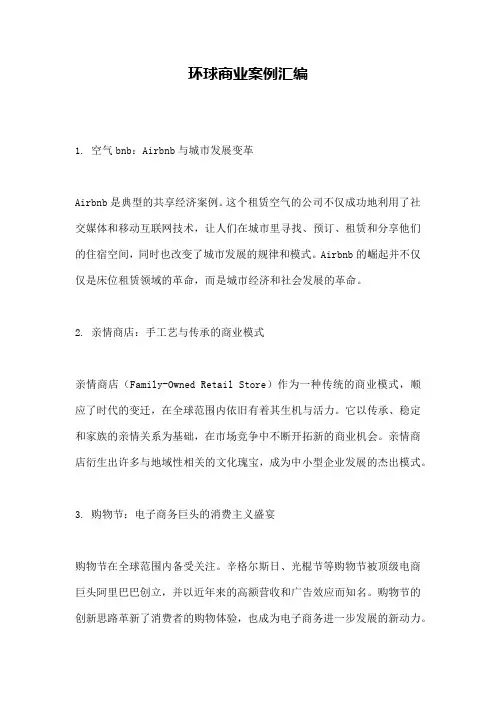 环球商业案例汇编

1. 空气bnb：Airbnb与城市发展变革

Airbnb是典型的共享经济案例。这个租赁空气的公司不仅成功地利用了社交媒体和移动互联网技术，让人们在城市里寻找、预订、租赁和分享他们的住宿空间，同时也改变了城市发展的规律和模式。Airbnb的崛起并不仅仅是床位租赁领域的革命，而是城市经济和社会发展的革命。

2. 亲情商店：手工艺与传承的商业模式

亲情商店（Family-Owned Retail Store）作为一种传统的商业模式，顺应了时代的变迁，在全球范围内依旧有着其生机与活力。它以传承、稳定和家族的亲情关系为基础，在市场竞争中不断开拓新的商业机会。亲情商店衍生出许多与地域性相关的文化瑰宝，成为中小型企业发展的杰出模式。

3. 购物节：电子商务巨头的消费主义盛宴

购物节在全球范围内备受关注。辛格尔斯日、光棍节等购物节被顶级电商巨头阿里巴巴创立，并以近年来的高额营收和广告效应而知名。购物节的创新思路革新了消费者的购物体验，也成为电子商务进一步发展的新动力。